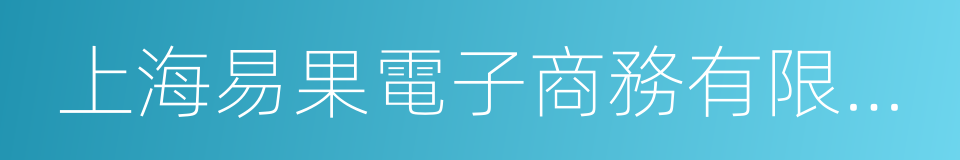 上海易果電子商務有限...